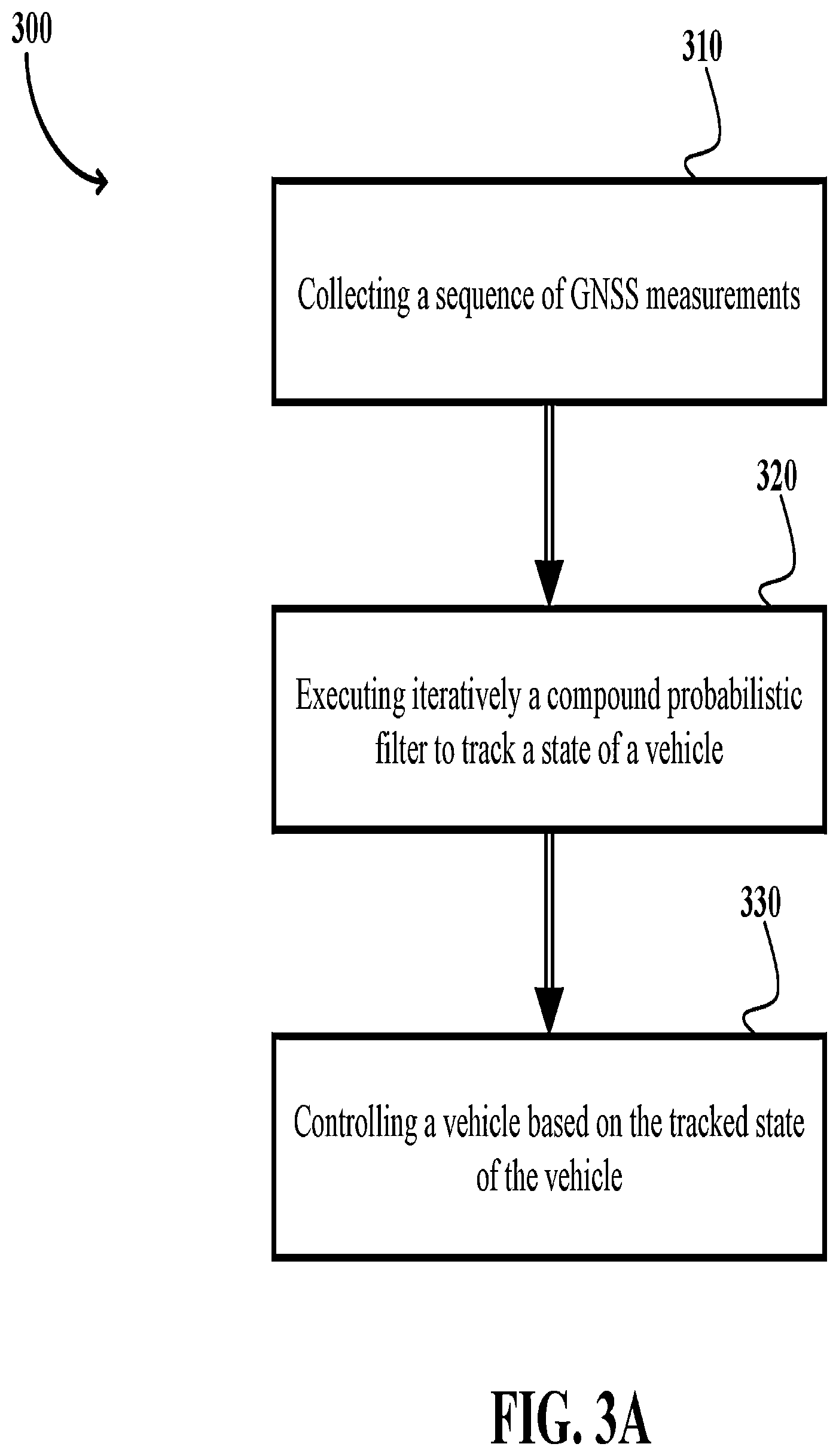 300

310

Collecting a sequence of GNSS measurements

320

Executing iteratively a compound probabilistic filter to track a state of a vehicle

330

Controlling a vehicle based on the tracked state of the vehicle

FIG. 3A